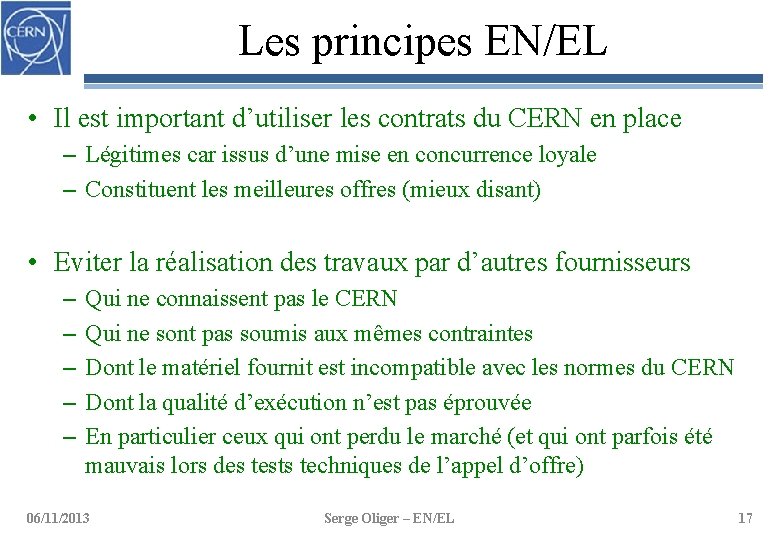 CERN

Les principes EN/EL

• Il est important d’utiliser les contrats du CERN en place
– Légitimes car issus d’une mise en concurrence loyale
– Constituent les meilleures offres (mieux disant)

• Eviter la réalisation des travaux par d’autres fournisseurs
– Qui ne connaissent pas le CERN
– Qui ne sont pas soumis aux mêmes contraintes
– Dont le matériel fournit est incompatible avec les normes du CERN
– Dont la qualité d’exécution n’est pas éprouvée
– En particulier ceux qui ont perdu le marché (et qui ont parfois été mauvais lors des tests techniques de l’appel d’offre)

06/11/2013 Serge Oliger – EN/EL 17